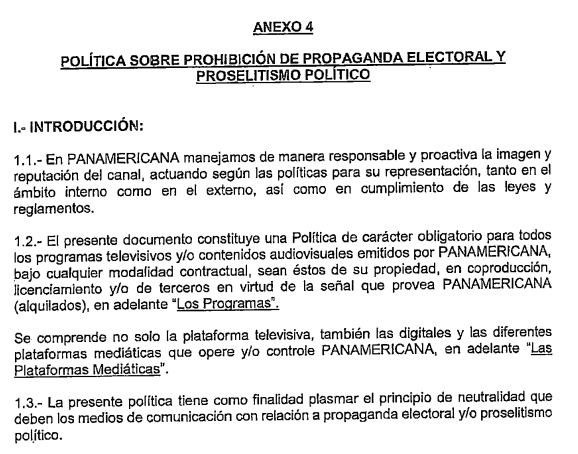 ANEXO 4

POLÍTICA SOBRE PROHIBICIÓN DE PROPAGANDA ELECTORAL Y PROSELITISMO POLÍTICO

I.- INTRODUCCIÓN:

1.1.- En PANAMERICANA manejamos de manera responsable y proactiva la imagen y reputación del canal, actuando según las políticas para su representación, tanto en el ámbito interno como en el externo, así como en cumplimiento de las leyes y reglamentos.

1.2.- El presente documento constituye una Política de carácter obligatorio para todos los programas televisivos y/o contenidos audiovisuales emitidos por PANAMERICANA, bajo cualquier modalidad contractual, sean éstos de su propiedad, en coproducción, licenciamiento y/o de terceros en virtud de la señal que provea PANAMERICANA (alquilados), en adelante "Los Programas".

Se comprende no solo la plataforma televisiva, también las digitales y las diferentes plataformas mediáticas que opere y/o controle PANAMERICANA, en adelante "Las Plataformas Mediáticas".

1.3.- La presente política tiene como finalidad plasmar el principio de neutralidad que deben los medios de comunicación con relación a propaganda electoral y/o proselitismo político.